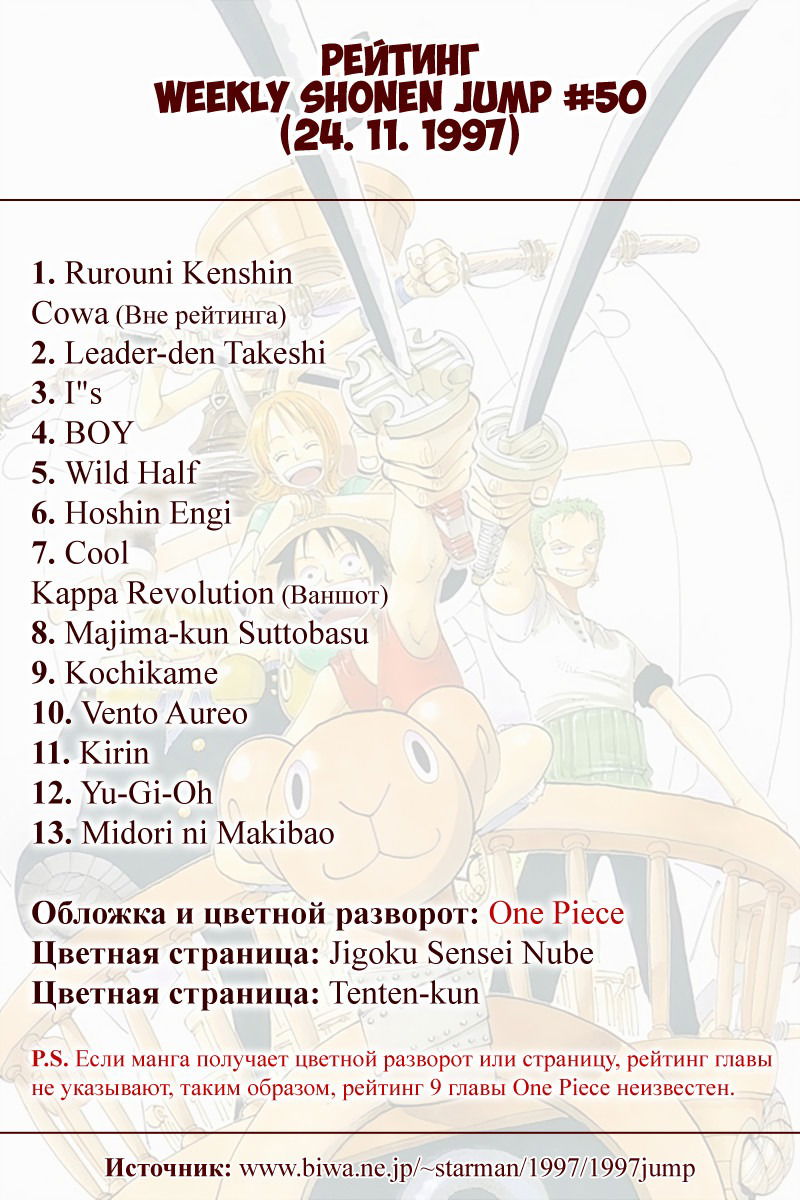 РЕЙТИНГ
WEEKLY SHONEN JUMP #50
(24. 11. 1997)

1. Rurouni Kenshin
Cowa (Вне рейтинга)
2. Leader-den Takeshi
3. I"s
4. BOY
5. Wild Half
6. Hoshin Engi
7. Cool
Kappa Revolution (Ваншот)
8. Majima-kun Suttobasu
9. Kochikame
10. Vento Aureo
11. Kirin
12. Yu-Gi-Oh
13. Midori ni Makibao

Обложка и цветной разворот: One Piece
Цветная страница: Jigoku Sensei Nube
Цветная страница: Tenten-kun

P.S. Если манга получает цветной разворот или страницу, рейтинг главы не указывают, таким образом, рейтинг 9 главы One Piece неизвестен.

Источник: www.biwa.ne.jp/~starman/1997/1997jump